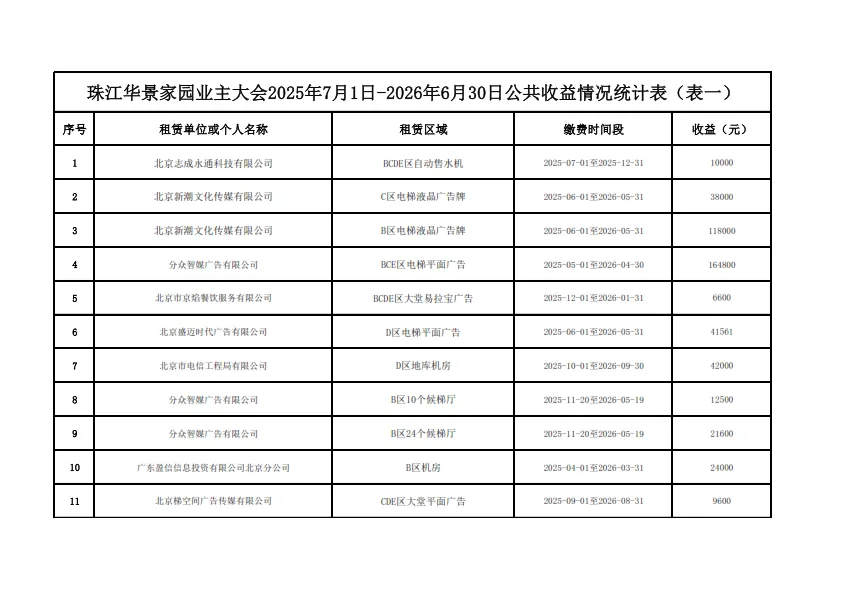 珠江华景家园业主大会2025年7月1日-2026年6月30日公共收益情况统计表（表一）

| 序号 | 租赁单位或个人名称 | 租赁区域 | 缴费时间段 | 收益（元） |
|---|---|---|---|---|
| 1 | 北京志成永通科技有限公司 | BCDE区自动售水机 | 2025-07-01至2025-12-31 | 10000 |
| 2 | 北京新潮文化传媒有限公司 | C区电梯液晶广告牌 | 2025-06-01至2026-05-31 | 38000 |
| 3 | 北京新潮文化传媒有限公司 | B区电梯液晶广告牌 | 2025-06-01至2026-05-31 | 118000 |
| 4 | 分众智媒广告有限公司 | BCE区电梯平面广告 | 2025-05-01至2026-04-30 | 164800 |
| 5 | 北京市京焰餐饮服务有限公司 | BCDE区大堂易拉宝广告 | 2025-12-01至2026-01-31 | 6600 |
| 6 | 北京盛迈时代广告有限公司 | D区电梯平面广告 | 2025-06-01至2026-05-31 | 41561 |
| 7 | 北京市电信工程局有限公司 | D区地库机房 | 2025-10-01至2026-09-30 | 42000 |
| 8 | 分众智媒广告有限公司 | B区10个候梯厅 | 2025-11-20至2026-05-19 | 12500 |
| 9 | 分众智媒广告有限公司 | B区24个候梯厅 | 2025-11-20至2026-05-19 | 21600 |
| 10 | 广东盈信信息投资有限公司北京分公司 | B区机房 | 2025-04-01至2026-03-31 | 24000 |
| 11 | 北京梯空间广告传媒有限公司 | CDE区大堂平面广告 | 2025-09-01至2026-08-31 | 9600 |